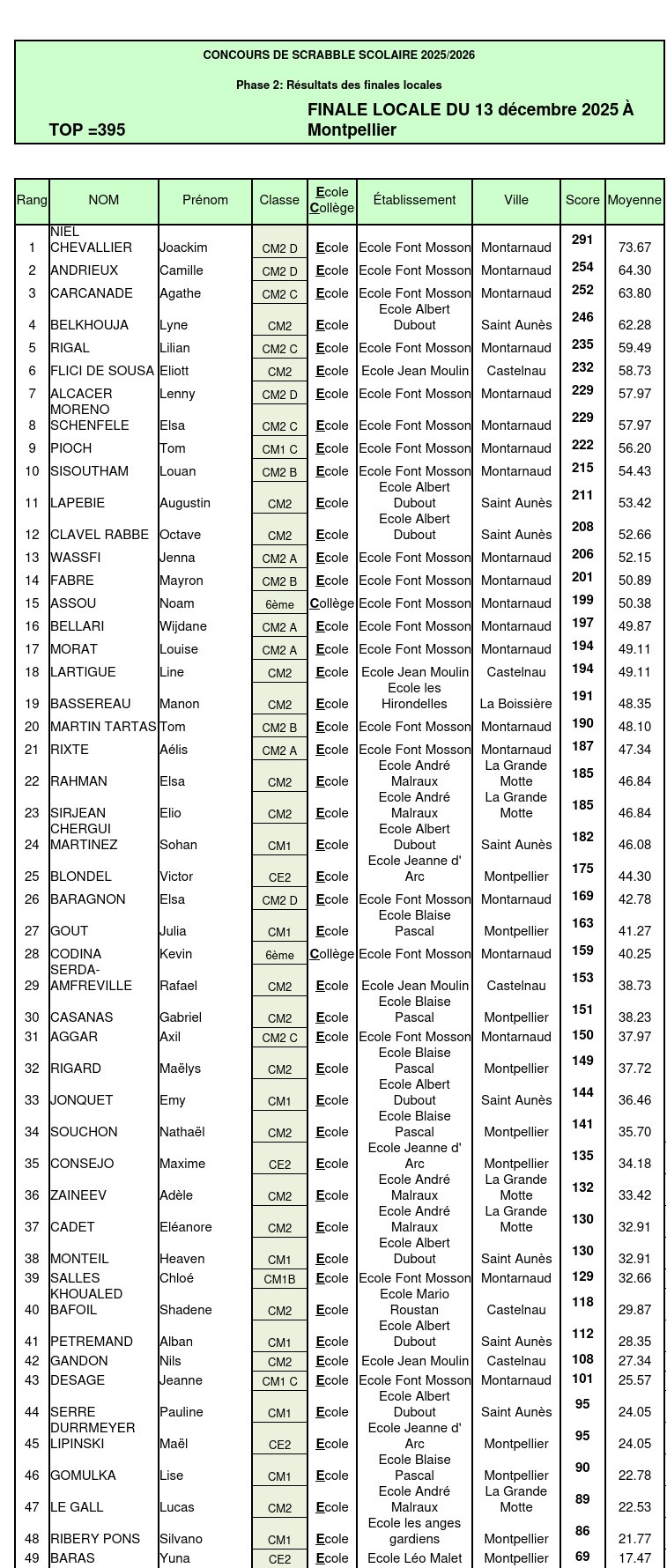 CONCOURS DE SCRABBLE SCOLAIRE 2025/2026

Phase 2: Résultats des finales locales

TOP =395

FINALE LOCALE DU 13 décembre 2025 À Montpellier

| Rang | NOM | Prénom | Classe | Ecole Collège | Établissement | Ville | Score | Moyenne |
|---|---|---|---|---|---|---|---|---|
| 1 | NIEL CHEVALLIER | Joackim | CM2 D | Ecole | Ecole Font Mosson | Montarnaud | 291 | 73.67 |
| 2 | ANDRIEUX | Camille | CM2 D | Ecole | Ecole Font Mosson | Montarnaud | 254 | 64.30 |
| 3 | CARCANADE | Agathe | CM2 C | Ecole | Ecole Font Mosson | Montarnaud | 252 | 63.80 |
| 4 | BELKHOUJA | Lyne | CM2 | Ecole | Ecole Albert Dubout | Saint Aunès | 246 | 62.28 |
| 5 | RIGAL | Lilian | CM2 C | Ecole | Ecole Font Mosson | Montarnaud | 235 | 59.49 |
| 6 | FLICI DE SOUSA | Eliott | CM2 | Ecole | Ecole Jean Moulin | Castelnau | 232 | 58.73 |
| 7 | ALCACER | Lenny | CM2 D | Ecole | Ecole Font Mosson | Montarnaud | 229 | 57.97 |
| 8 | MORENO SCHENFELE | Elsa | CM2 C | Ecole | Ecole Font Mosson | Montarnaud | 229 | 57.97 |
| 9 | PIOCH | Tom | CM1 C | Ecole | Ecole Font Mosson | Montarnaud | 222 | 56.20 |
| 10 | SISOUTHAM | Louan | CM2 B | Ecole | Ecole Font Mosson | Montarnaud | 215 | 54.43 |
| 11 | LAPEBIE | Augustin | CM2 | Ecole | Ecole Albert Dubout | Saint Aunès | 211 | 53.42 |
| 12 | CLAVEL RABBE | Octave | CM2 | Ecole | Ecole Albert Dubout | Saint Aunès | 208 | 52.66 |
| 13 | WASSFI | Jenna | CM2 A | Ecole | Ecole Font Mosson | Montarnaud | 206 | 52.15 |
| 14 | FABRE | Mayron | CM2 B | Ecole | Ecole Font Mosson | Montarnaud | 201 | 50.89 |
| 15 | ASSOU | Noam | 6ème | Collège | Ecole Font Mosson | Montarnaud | 199 | 50.38 |
| 16 | BELLARI | Wijdane | CM2 A | Ecole | Ecole Font Mosson | Montarnaud | 197 | 49.87 |
| 17 | MORAT | Louise | CM2 A | Ecole | Ecole Font Mosson | Montarnaud | 194 | 49.11 |
| 18 | LARTIGUE | Line | CM2 | Ecole | Ecole Jean Moulin | Castelnau | 194 | 49.11 |
| 19 | BASSEREAU | Manon | CM2 | Ecole | Ecole les Hirondelles | La Boissière | 191 | 48.35 |
| 20 | MARTIN TARTAS | Tom | CM2 B | Ecole | Ecole Font Mosson | Montarnaud | 190 | 48.10 |
| 21 | RIXTE | Aélis | CM2 A | Ecole | Ecole Font Mosson | Montarnaud | 187 | 47.34 |
| 22 | RAHMAN | Elsa | CM2 | Ecole | Ecole André Malraux | La Grande Motte | 185 | 46.84 |
| 23 | SIRJEAN | Elio | CM2 | Ecole | Ecole André Malraux | La Grande Motte | 185 | 46.84 |
| 24 | CHERGUI MARTINEZ | Sohan | CM1 | Ecole | Ecole Albert Dubout | Saint Aunès | 182 | 46.08 |
| 25 | BLONDEL | Victor | CE2 | Ecole | Ecole Jeanne d' Arc | Montpellier | 175 | 44.30 |
| 26 | BARAGNON | Elsa | CM2 D | Ecole | Ecole Font Mosson | Montarnaud | 169 | 42.78 |
| 27 | GOUT | Julia | CM1 | Ecole | Ecole Blaise Pascal | Montpellier | 163 | 41.27 |
| 28 | CODINA | Kevin | 6ème | Collège | Ecole Font Mosson | Montarnaud | 159 | 40.25 |
| 29 | SERDA-AMFREVILLE | Rafael | CM2 | Ecole | Ecole Jean Moulin | Castelnau | 153 | 38.73 |
| 30 | CASANAS | Gabriel | CM2 | Ecole | Ecole Blaise Pascal | Montpellier | 151 | 38.23 |
| 31 | AGGAR | Axil | CM2 C | Ecole | Ecole Font Mosson | Montarnaud | 150 | 37.97 |
| 32 | RIGARD | Maëlys | CM2 | Ecole | Ecole Blaise Pascal | Montpellier | 149 | 37.72 |
| 33 | JONQUET | Emy | CM1 | Ecole | Ecole Albert Dubout | Saint Aunès | 144 | 36.46 |
| 34 | SOUCHON | Nathaël | CM2 | Ecole | Ecole Blaise Pascal | Montpellier | 141 | 35.70 |
| 35 | CONSEJO | Maxime | CE2 | Ecole | Ecole Jeanne d' Arc | Montpellier | 135 | 34.18 |
| 36 | ZAINEEV | Adèle | CM2 | Ecole | Ecole André Malraux | La Grande Motte | 132 | 33.42 |
| 37 | CADET | Eléanore | CM2 | Ecole | Ecole André Malraux | La Grande Motte | 130 | 32.91 |
| 38 | MONTEIL | Heaven | CM1 | Ecole | Ecole Albert Dubout | Saint Aunès | 130 | 32.91 |
| 39 | SALLES | Chloé | CM1B | Ecole | Ecole Font Mosson | Montarnaud | 129 | 32.66 |
| 40 | KHOUALED BAFOIL | Shadene | CM2 | Ecole | Ecole Mario Roustan | Castelnau | 118 | 29.87 |
| 41 | PETREMAND | Alban | CM1 | Ecole | Ecole Albert Dubout | Saint Aunès | 112 | 28.35 |
| 42 | GANDON | Nils | CM2 | Ecole | Ecole Jean Moulin | Castelnau | 108 | 27.34 |
| 43 | DESAGE | Jeanne | CM1 C | Ecole | Ecole Font Mosson | Montarnaud | 101 | 25.57 |
| 44 | SERRE | Pauline | CM1 | Ecole | Ecole Albert Dubout | Saint Aunès | 95 | 24.05 |
| 45 | DURRMEYER LIPINSKI | Maël | CE2 | Ecole | Ecole Jeanne d' Arc | Montpellier | 95 | 24.05 |
| 46 | GOMULKA | Lise | CM1 | Ecole | Ecole Blaise Pascal | Montpellier | 90 | 22.78 |
| 47 | LE GALL | Lucas | CM2 | Ecole | Ecole André Malraux | La Grande Motte | 89 | 22.53 |
| 48 | RIBERY PONS | Silvano | CM1 | Ecole | Ecole les anges gardiens | Montpellier | 86 | 21.77 |
| 49 | BARAS | Yuna | CE2 | Ecole | Ecole Léo Malet | Montpellier | 69 | 17.47 |